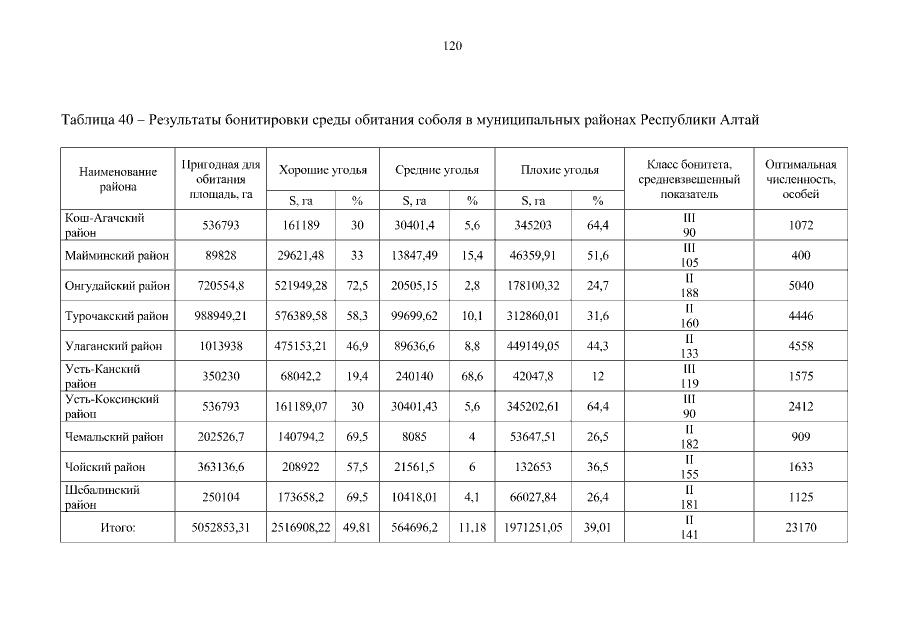 120

Таблица 40 – Результаты бонитировки среды обитания соболя в муниципальных районах Республики Алтай

| Наименование района | Пригодная для обитания площадь, га | Хорошие угодья S, га | Хорошие угодья % | Средние угодья S, га | Средние угодья % | Плохие угодья S, га | Плохие угодья % | Класс бонитета, средневзвешенный показатель | Оптимальная численность, особей |
|---|---|---|---|---|---|---|---|---|---|
| Кош-Агачский район | 536793 | 161189 | 30 | 30401,4 | 5,6 | 345203 | 64,4 | III 90 | 1072 |
| Майминский район | 89828 | 29621,48 | 33 | 13847,49 | 15,4 | 46359,91 | 51,6 | III 105 | 400 |
| Онгудайский район | 720554,8 | 521949,28 | 72,5 | 20505,15 | 2,8 | 178100,32 | 24,7 | II 188 | 5040 |
| Турочакский район | 988949,21 | 576389,58 | 58,3 | 99699,62 | 10,1 | 312860,01 | 31,6 | II 160 | 4446 |
| Улаганский район | 1013938 | 475153,21 | 46,9 | 89636,6 | 8,8 | 449149,05 | 44,3 | II 133 | 4558 |
| Усть-Канский район | 350230 | 68042,2 | 19,4 | 240140 | 68,6 | 42047,8 | 12 | III 119 | 1575 |
| Усть-Коксинский район | 536793 | 161189,07 | 30 | 30401,43 | 5,6 | 345202,61 | 64,4 | III 90 | 2412 |
| Чемальский район | 202526,7 | 140794,2 | 69,5 | 8085 | 4 | 53647,51 | 26,5 | II 182 | 909 |
| Чойский район | 363136,6 | 208922 | 57,5 | 21561,5 | 6 | 132653 | 36,5 | II 155 | 1633 |
| Шебалинский район | 250104 | 173658,2 | 69,5 | 10418,01 | 4,1 | 66027,84 | 26,4 | II 181 | 1125 |
| Итого: | 5052853,31 | 2516908,22 | 49,81 | 564696,2 | 11,18 | 1971251,05 | 39,01 | II 141 | 23170 |